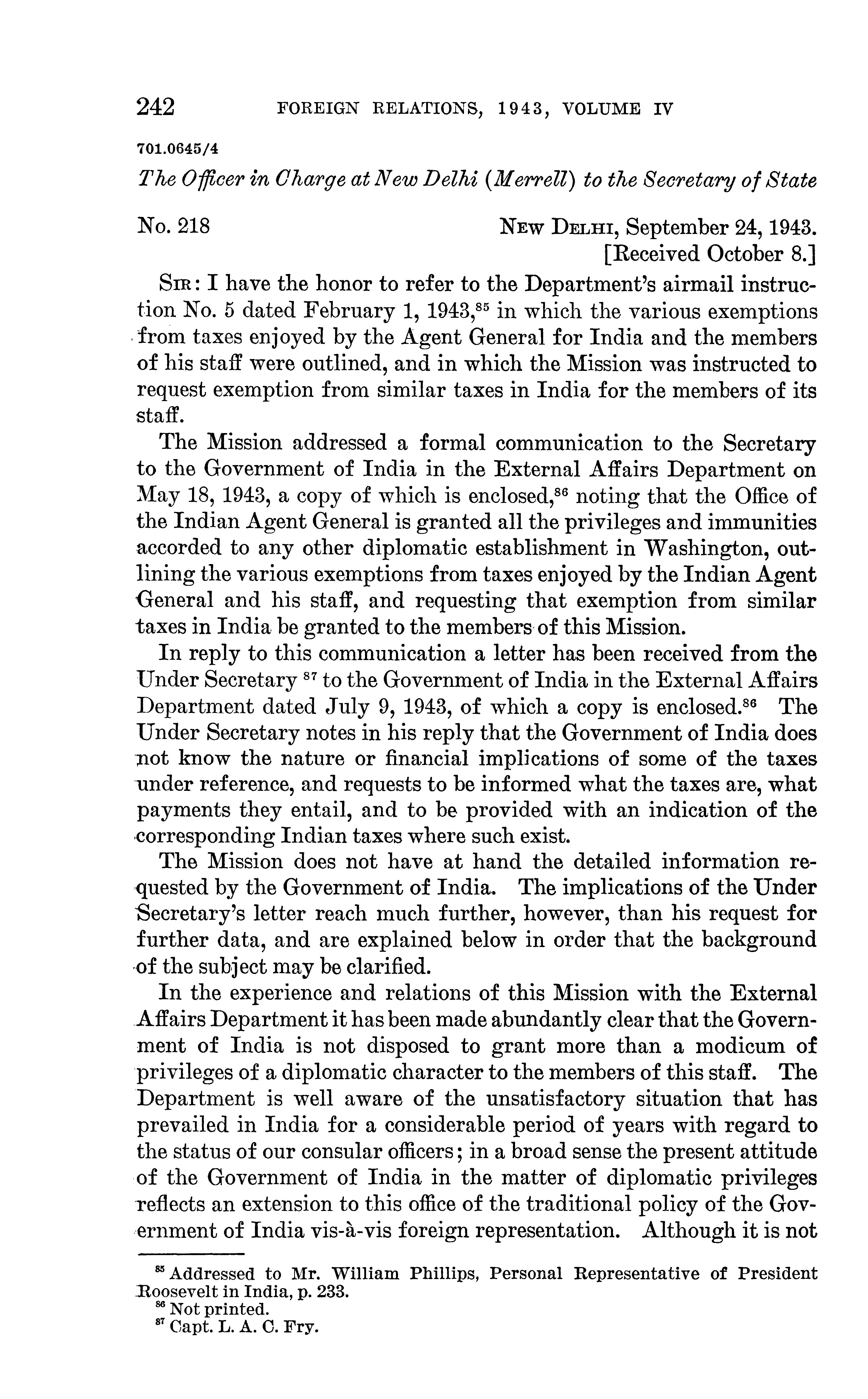 242 FOREIGN RELATIONS, 1943, VOLUME IV

701.0645/4

The Officer in Charge at New Delhi (Merrell) to the Secretary of State

No. 218 NEW DELHI, September 24, 1943.
[Received October 8.]

SIR: I have the honor to refer to the Department's airmail instruction No. 5 dated February 1, 1943,$^{85}$ in which the various exemptions from taxes enjoyed by the Agent General for India and the members of his staff were outlined, and in which the Mission was instructed to request exemption from similar taxes in India for the members of its staff.

The Mission addressed a formal communication to the Secretary to the Government of India in the External Affairs Department on May 18, 1943, a copy of which is enclosed,$^{86}$ noting that the Office of the Indian Agent General is granted all the privileges and immunities accorded to any other diplomatic establishment in Washington, outlining the various exemptions from taxes enjoyed by the Indian Agent General and his staff, and requesting that exemption from similar taxes in India be granted to the members of this Mission.

In reply to this communication a letter has been received from the Under Secretary $^{87}$ to the Government of India in the External Affairs Department dated July 9, 1943, of which a copy is enclosed.$^{86}$ The Under Secretary notes in his reply that the Government of India does not know the nature or financial implications of some of the taxes under reference, and requests to be informed what the taxes are, what payments they entail, and to be provided with an indication of the corresponding Indian taxes where such exist.

The Mission does not have at hand the detailed information requested by the Government of India. The implications of the Under Secretary's letter reach much further, however, than his request for further data, and are explained below in order that the background of the subject may be clarified.

In the experience and relations of this Mission with the External Affairs Department it has been made abundantly clear that the Government of India is not disposed to grant more than a modicum of privileges of a diplomatic character to the members of this staff. The Department is well aware of the unsatisfactory situation that has prevailed in India for a considerable period of years with regard to the status of our consular officers; in a broad sense the present attitude of the Government of India in the matter of diplomatic privileges reflects an extension to this office of the traditional policy of the Government of India vis-à-vis foreign representation. Although it is not

$^{85}$ Addressed to Mr. William Phillips, Personal Representative of President Roosevelt in India, p. 233.
$^{86}$ Not printed.
$^{87}$ Capt. L. A. C. Fry.